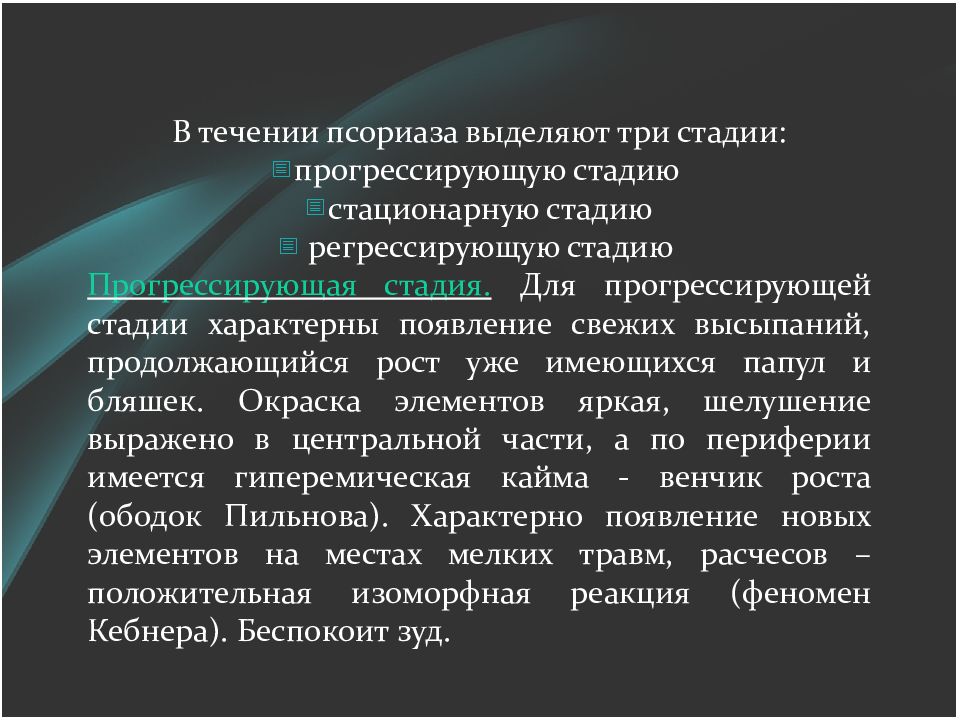 В течении псориаза выделяют три стадии:
прогрессирующую стадию
стационарную стадию
регрессирующую стадию

Прогрессирующая стадия. Для прогрессирующей стадии характерны появление свежих высыпаний, продолжающийся рост уже имеющихся папул и бляшек. Окраска элементов яркая, шелушение выражено в центральной части, а по периферии имеется гиперемическая кайма - венчик роста (ободок Пильнова). Характерно появление новых элементов на местах мелких травм, расчесов – положительная изоморфная реакция (феномен Кебнера). Беспокоит зуд.